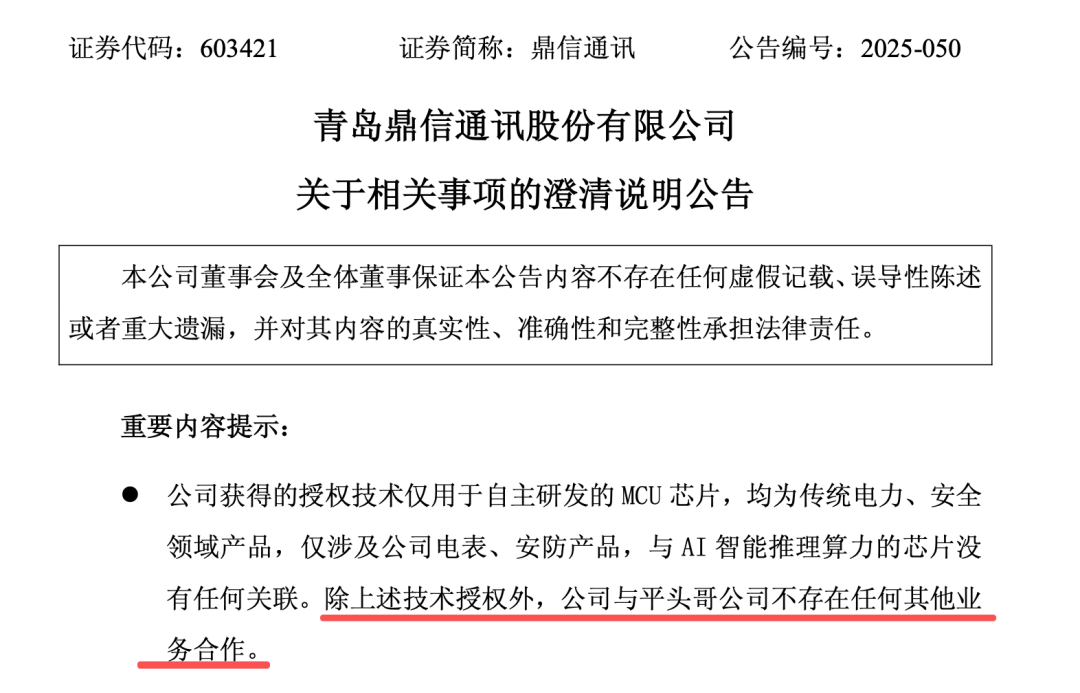 证券代码：603421　　　　证券简称：鼎信通讯　　　　公告编号：2025-050

青岛鼎信通讯股份有限公司

关于相关事项的澄清说明公告

本公司董事会及全体董事保证本公告内容不存在任何虚假记载、误导性陈述或者重大遗漏，并对其内容的真实性、准确性和完整性承担法律责任。

重要内容提示：

● 公司获得的授权技术仅用于自主研发的 MCU 芯片，均为传统电力、安全领域产品，仅涉及公司电表、安防产品，与 AI 智能推理算力的芯片没有任何关联。除上述技术授权外，公司与平头哥公司不存在任何其他业务合作。